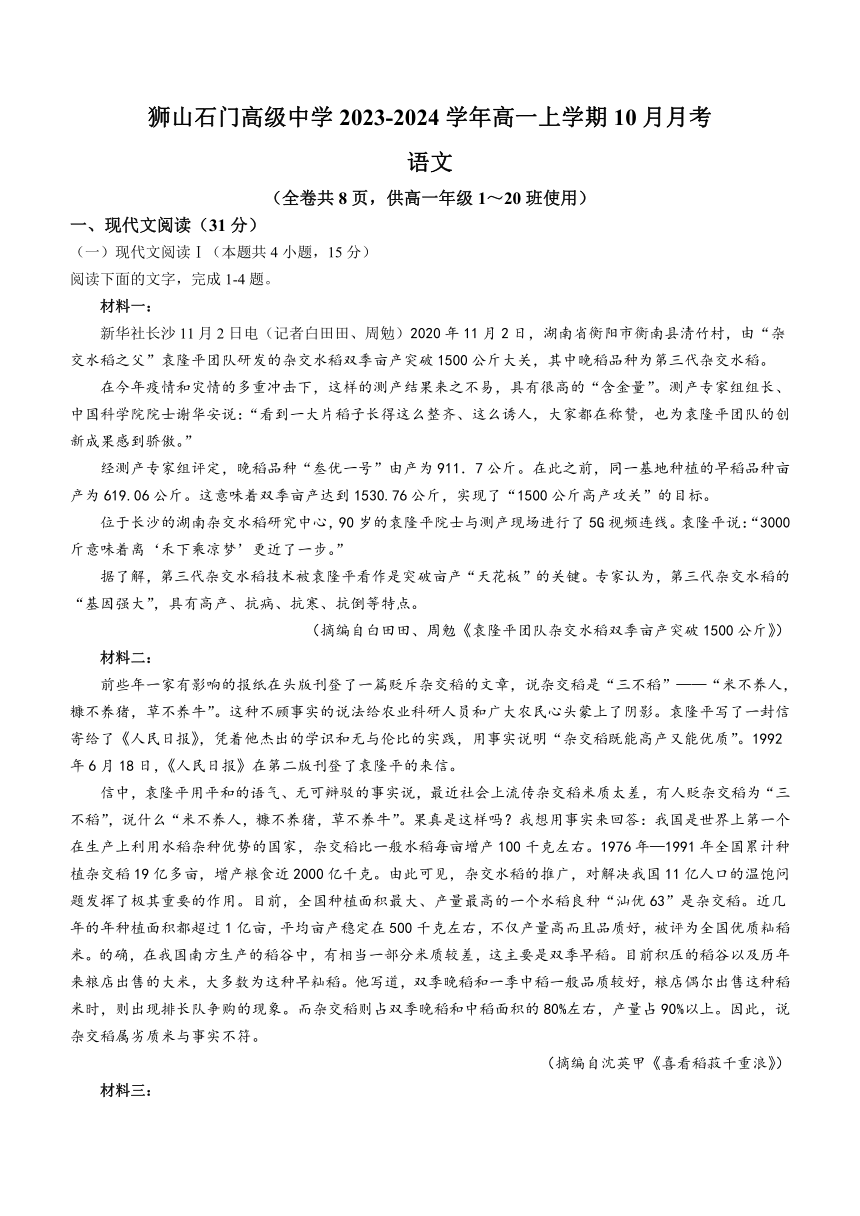 狮山石门高级中学 2023-2024 学年高一上学期 10 月月考

语文

（全卷共 8 页，供高一年级 1～20 班使用）

一、现代文阅读（31 分）

（一）现代文阅读Ⅰ（本题共 4 小题，15 分）

阅读下面的文字，完成 1-4 题。

材料一：

新华社长沙 11 月 2 日电（记者白田田、周勉）2020 年 11 月 2 日，湖南省衡阳市衡南县清竹村，由“杂交水稻之父”袁隆平团队研发的杂交水稻双季亩产突破 1500 公斤大关，其中晚稻品种为第三代杂交水稻。

在今年疫情和灾情的多重冲击下，这样的测产结果来之不易，具有很高的“含金量”。测产专家组组长、中国科学院院士谢华安说：“看到一大片稻子长得这么整齐、这么诱人，大家都在称赞，也为袁隆平团队的创新成果感到骄傲。”

经测产专家组评定，晚稻品种“叁优一号”由产为 911．7 公斤。在此之前，同一基地种植的早稻品种亩产为 619.06 公斤。这意味着双季亩产达到 1530.76 公斤，实现了“1500 公斤高产攻关”的目标。

位于长沙的湖南杂交水稻研究中心，90 岁的袁隆平院士与测产现场进行了 5G 视频连线。袁隆平说：“3000 斤意味着离‘禾下乘凉梦’更近了一步。”

据了解，第三代杂交水稻技术被袁隆平看作是突破亩产“天花板”的关键。专家认为，第三代杂交水稻的“基因强大”，具有高产、抗病、抗寒、抗倒等特点。

（摘编自白田田、周勉《袁隆平团队杂交水稻双季亩产突破 1500 公斤》）

材料二：

前些年一家有影响的报纸在头版刊登了一篇贬斥杂交稻的文章，说杂交稻是“三不稻”——“米不养人，糠不养猪，草不养牛”。这种不顾事实的说法给农业科研人员和广大农民心头蒙上了阴影。袁隆平写了一封信寄给了《人民日报》，凭着他杰出的学识和无与伦比的实践，用事实说明“杂交稻既能高产又能优质”。1992 年 6 月 18 日，《人民日报》在第二版刊登了袁隆平的来信。

信中，袁隆平用平和的语气、无可辩驳的事实说，最近社会上流传杂交稻米质太差，有人贬杂交稻为“三不稻”，说什么“米不养人，糠不养猪，草不养牛”。果真是这样吗？我想用事实来回答：我国是世界上第一个在生产上利用水稻杂种优势的国家，杂交稻比一般水稻每亩增产 100 千克左右。1976 年—1991 年全国累计种植杂交稻 19 亿多亩，增产粮食近 2000 亿千克。由此可见，杂交水稻的推广，对解决我国 11 亿人口的温饱问题发挥了极其重要的作用。目前，全国种植面积最大、产量最高的一个水稻良种“汕优 63”是杂交稻。近几年的年种植面积都超过 1 亿亩，平均亩产稳定在 500 千克左右，不仅产量高而且品质好，被评为全国优质籼稻米。的确，在我国南方生产的稻谷中，有相当一部分米质较差，这主要是双季早稻。目前积压的稻谷以及历年来粮店出售的大米，大多数为这种早籼稻。他写道，双季晚稻和一季中稻一般品质较好，粮店偶尔出售这种稻米时，则出现排长队争购的现象。而杂交稻则占双季晚稻和中稻面积的 80%左右，产量占 90%以上。因此，说杂交稻属劣质米与事实不符。

（摘编自沈英甲《喜看稻菽千重浪》）

材料三：